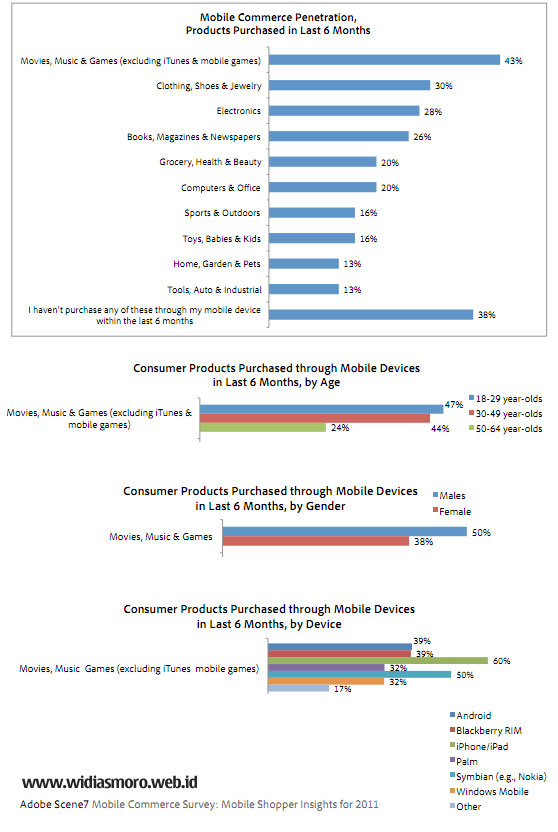 Mobile Commerce Penetration, Products Purchased in Last 6 Months

Movies, Music & Games (excluding iTunes & mobile games) 43%
Clothing, Shoes & Jewelry 30%
Electronics 28%
Books, Magazines & Newspapers 26%
Grocery, Health & Beauty 20%
Computers & Office 20%
Sports & Outdoors 16%
Toys, Babies & Kids 16%
Home, Garden & Pets 13%
Tools, Auto & Industrial 13%
I haven't purchase any of these through my mobile device within the last 6 months 38%

Consumer Products Purchased through Mobile Devices in Last 6 Months, by Age

Movies, Music & Games (excluding iTunes & mobile games)
47%
44%
24%
18-29 year-olds
30-49 year-olds
50-64 year-olds

Consumer Products Purchased through Mobile Devices in Last 6 Months, by Gender

Males
Female
Movies, Music & Games
50%
38%

Consumer Products Purchased through Mobile Devices in Last 6 Months, by Device

Movies, Music Games (excluding iTunes mobile games)
39%
39%
60%
32%
50%
32%
17%

Android
Blackberry RIM
iPhone/iPad
Palm
Symbian (e.g., Nokia)
Windows Mobile
Other

www.widiasmoro.web.id
Adobe Scene7 Mobile Commerce Survey: Mobile Shopper Insights for 2011